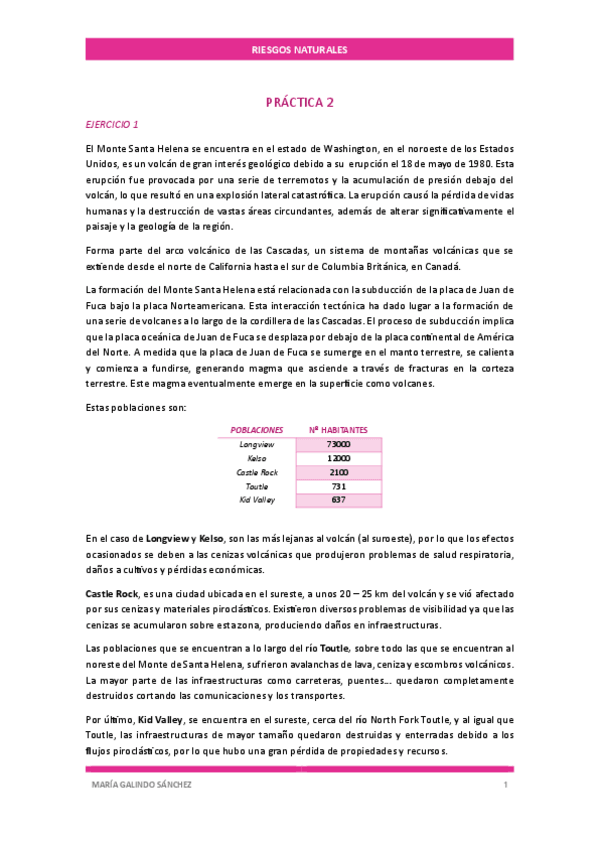 RIESGOS NATURALES

PRÁCTICA 2

EJERCICIO 1

El Monte Santa Helena se encuentra en el estado de Washington, en el noroeste de los Estados Unidos, es un volcán de gran interés geológico debido a su erupción el 18 de mayo de 1980. Esta erupción fue provocada por una serie de terremotos y la acumulación de presión debajo del volcán, lo que resultó en una explosión lateral catastrófica. La erupción causó la pérdida de vidas humanas y la destrucción de vastas áreas circundantes, además de alterar significativamente el paisaje y la geología de la región.

Forma parte del arco volcánico de las Cascadas, un sistema de montañas volcánicas que se extiende desde el norte de California hasta el sur de Columbia Británica, en Canadá.

La formación del Monte Santa Helena está relacionada con la subducción de la placa de Juan de Fuca bajo la placa Norteamericana. Esta interacción tectónica ha dado lugar a la formación de una serie de volcanes a lo largo de la cordillera de las Cascadas. El proceso de subducción implica que la placa oceánica de Juan de Fuca se desplaza por debajo de la placa continental de América del Norte. A medida que la placa de Juan de Fuca se sumerge en el manto terrestre, se calienta y comienza a fundirse, generando magma que asciende a través de fracturas en la corteza terrestre. Este magma eventualmente emerge en la superficie como volcanes.

Estas poblaciones son:

| POBLACIONES | Nº HABITANTES |
|---|---|
| Longview | 73000 |
| Kelso | 12000 |
| Castle Rock | 2100 |
| Toutle | 731 |
| Kid Valley | 637 |

En el caso de Longview y Kelso, son las más lejanas al volcán (al suroeste), por lo que los efectos ocasionados se deben a las cenizas volcánicas que produjeron problemas de salud respiratoria, daños a cultivos y pérdidas económicas.

Castle Rock, es una ciudad ubicada en el sureste, a unos 20 – 25 km del volcán y se vió afectado por sus cenizas y materiales piroclásticos. Existieron diversos problemas de visibilidad ya que las cenizas se acumularon sobre esta zona, produciendo daños en infraestructuras.

Las poblaciones que se encuentran a lo largo del río Toutle, sobre todo las que se encuentran al noreste del Monte de Santa Helena, sufrieron avalanchas de lava, ceniza y escombros volcánicos. La mayor parte de las infraestructuras como carreteras, puentes… quedaron completamente destruidos cortando las comunicaciones y los transportes.

Por último, Kid Valley, se encuentra en el sureste, cerca del río North Fork Toutle, y al igual que Toutle, las infraestructuras de mayor tamaño quedaron destruidas y enterradas debido a los flujos piroclásticos, por lo que hubo una gran pérdida de propiedades y recursos.

MARÍA GALINDO SÁNCHEZ 1